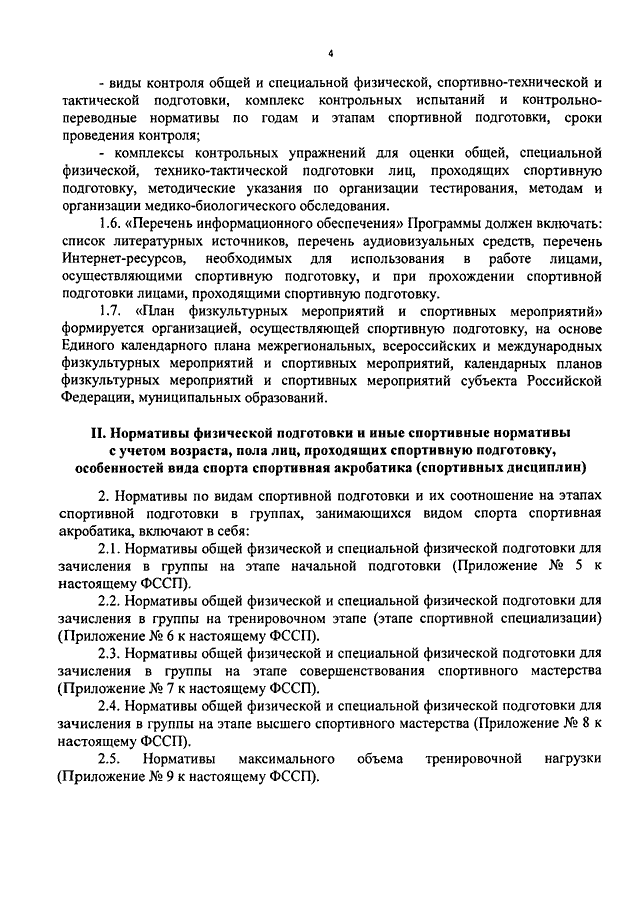 4

- виды контроля общей и специальной физической, спортивно-технической и тактической подготовки, комплекс контрольных испытаний и контрольно-переводные нормативы по годам и этапам спортивной подготовки, сроки проведения контроля;

- комплексы контрольных упражнений для оценки общей, специальной физической, технико-тактической подготовки лиц, проходящих спортивную подготовку, методические указания по организации тестирования, методам и организации медико-биологического обследования.

1.6. «Перечень информационного обеспечения» Программы должен включать: список литературных источников, перечень аудиовизуальных средств, перечень Интернет-ресурсов, необходимых для использования в работе лицами, осуществляющими спортивную подготовку, и при прохождении спортивной подготовки лицами, проходящими спортивную подготовку.

1.7. «План физкультурных мероприятий и спортивных мероприятий» формируется организацией, осуществляющей спортивную подготовку, на основе Единого календарного плана межрегиональных, всероссийских и международных физкультурных мероприятий и спортивных мероприятий, календарных планов физкультурных мероприятий и спортивных мероприятий субъекта Российской Федерации, муниципальных образований.

II. Нормативы физической подготовки и иные спортивные нормативы с учетом возраста, пола лиц, проходящих спортивную подготовку, особенностей вида спорта спортивная акробатика (спортивных дисциплин)

2. Нормативы по видам спортивной подготовки и их соотношение на этапах спортивной подготовки в группах, занимающихся видом спорта спортивная акробатика, включают в себя:

2.1. Нормативы общей физической и специальной физической подготовки для зачисления в группы на этапе начальной подготовки (Приложение № 5 к настоящему ФССП).

2.2. Нормативы общей физической и специальной физической подготовки для зачисления в группы на тренировочном этапе (этапе спортивной специализации) (Приложение № 6 к настоящему ФССП).

2.3. Нормативы общей физической и специальной физической подготовки для зачисления в группы на этапе совершенствования спортивного мастерства (Приложение № 7 к настоящему ФССП).

2.4. Нормативы общей физической и специальной физической подготовки для зачисления в группы на этапе высшего спортивного мастерства (Приложение № 8 к настоящему ФССП).

2.5. Нормативы максимального объема тренировочной нагрузки (Приложение № 9 к настоящему ФССП).